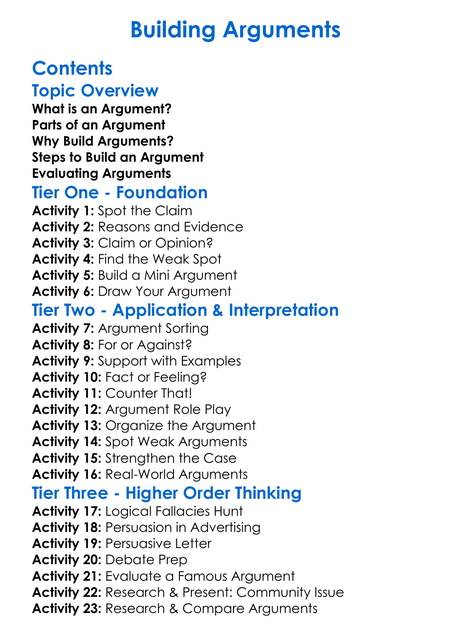 Building Arguments

Contents

Topic Overview

What is an Argument?
Parts of an Argument
Why Build Arguments?
Steps to Build an Argument
Evaluating Arguments

Tier One - Foundation

Activity 1: Spot the Claim
Activity 2: Reasons and Evidence
Activity 3: Claim or Opinion?
Activity 4: Find the Weak Spot
Activity 5: Build a Mini Argument
Activity 6: Draw Your Argument

Tier Two - Application & Interpretation

Activity 7: Argument Sorting
Activity 8: For or Against?
Activity 9: Support with Examples
Activity 10: Fact or Feeling?
Activity 11: Counter That!
Activity 12: Argument Role Play
Activity 13: Organize the Argument
Activity 14: Spot Weak Arguments
Activity 15: Strengthen the Case
Activity 16: Real-World Arguments

Tier Three - Higher Order Thinking

Activity 17: Logical Fallacies Hunt
Activity 18: Persuasion in Advertising
Activity 19: Persuasive Letter
Activity 20: Debate Prep
Activity 21: Evaluate a Famous Argument
Activity 22: Research & Present: Community Issue
Activity 23: Research & Compare Arguments